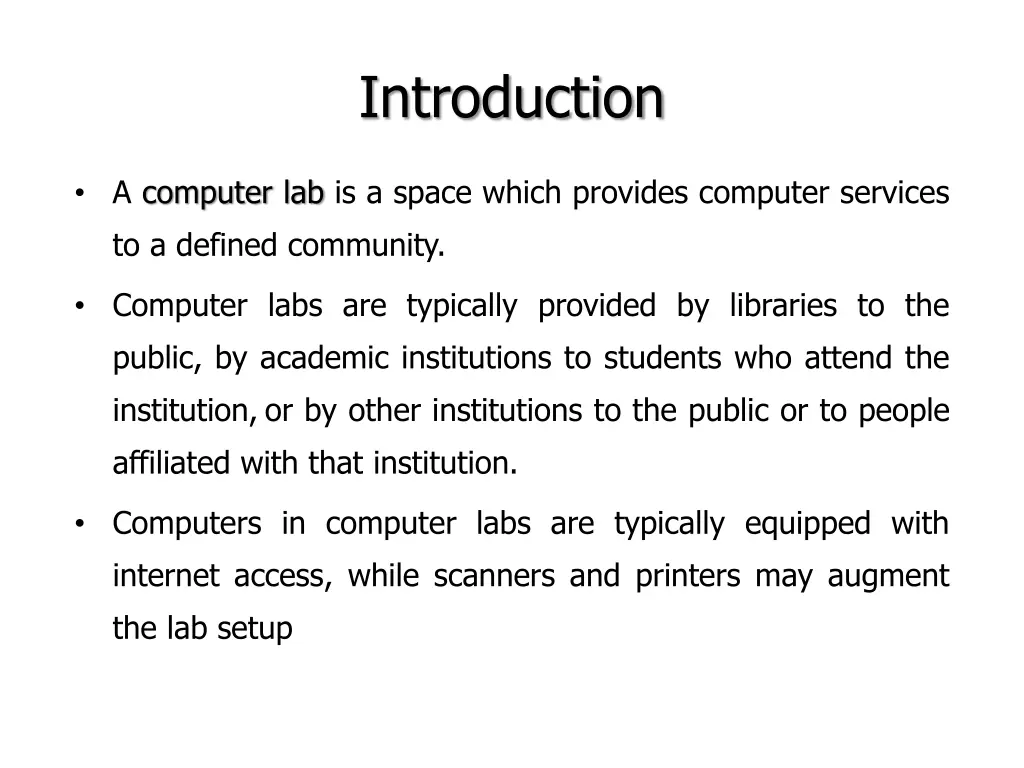 Introduction

• A computer lab is a space which provides computer services to a defined community.

• Computer labs are typically provided by libraries to the public, by academic institutions to students who attend the institution, or by other institutions to the public or to people affiliated with that institution.

• Computers in computer labs are typically equipped with internet access, while scanners and printers may augment the lab setup